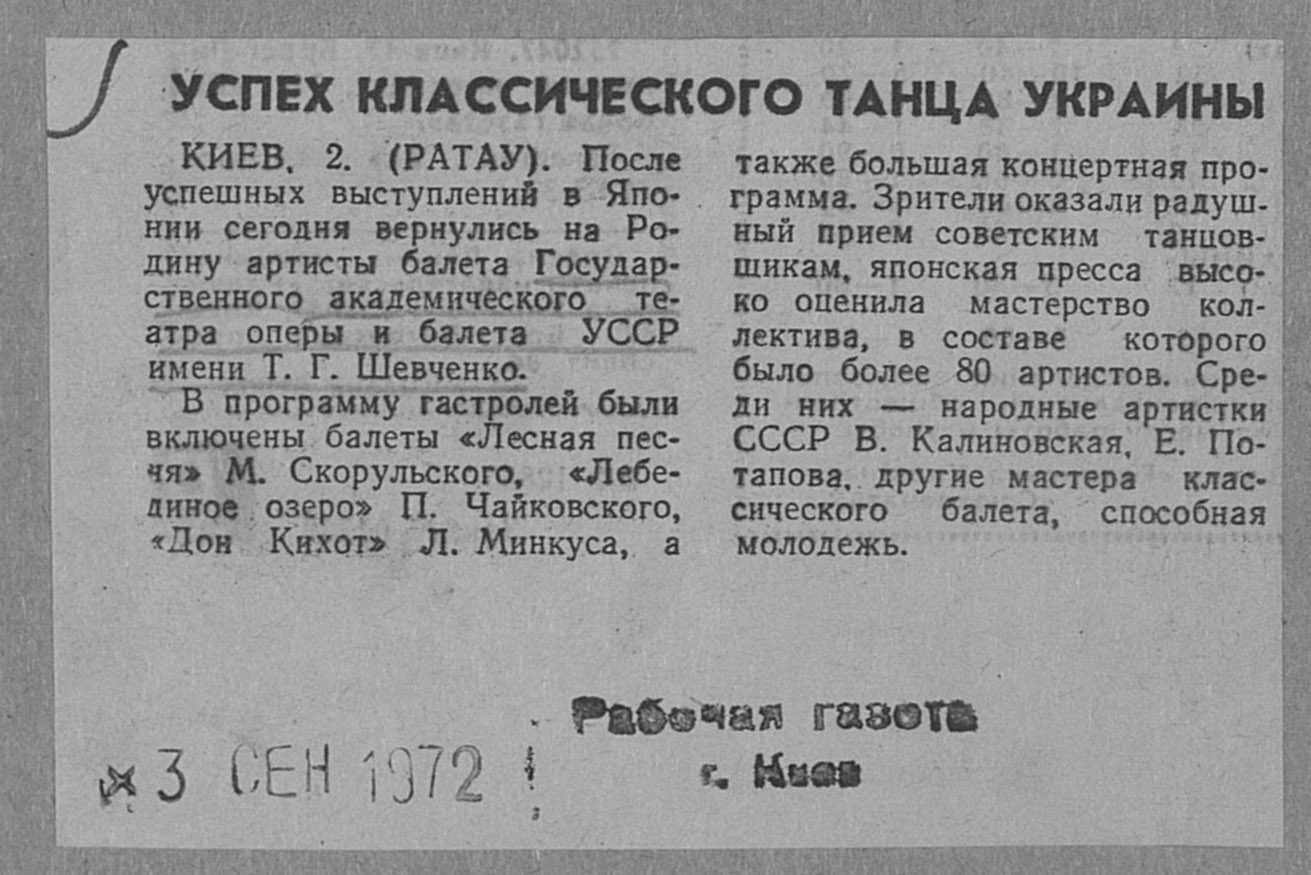 УСПЕХ КЛАССИЧЕСКОГО ТАНЦА УКРАИНЫ

КИЕВ, 2. (РАТАУ). После успешных выступлений в Японии сегодня вернулись на Родину артисты балета Государственного академического театра оперы и балета УССР имени Т. Г. Шевченко.

В программу гастролей были включены балеты «Лесная песня» М. Скорульского, «Лебединое озеро» П. Чайковского, «Дон Кихот» Л. Минкуса, а также большая концертная программа. Зрители оказали радушный прием советским танцовщикам, японская пресса высоко оценила мастерство коллектива, в составе которого было более 80 артистов. Среди них — народные артистки СССР В. Калиновская, Е. Потапова, другие мастера классического балета, способная молодежь.

Рабочая газета
г. Киев

3 СЕН 1972